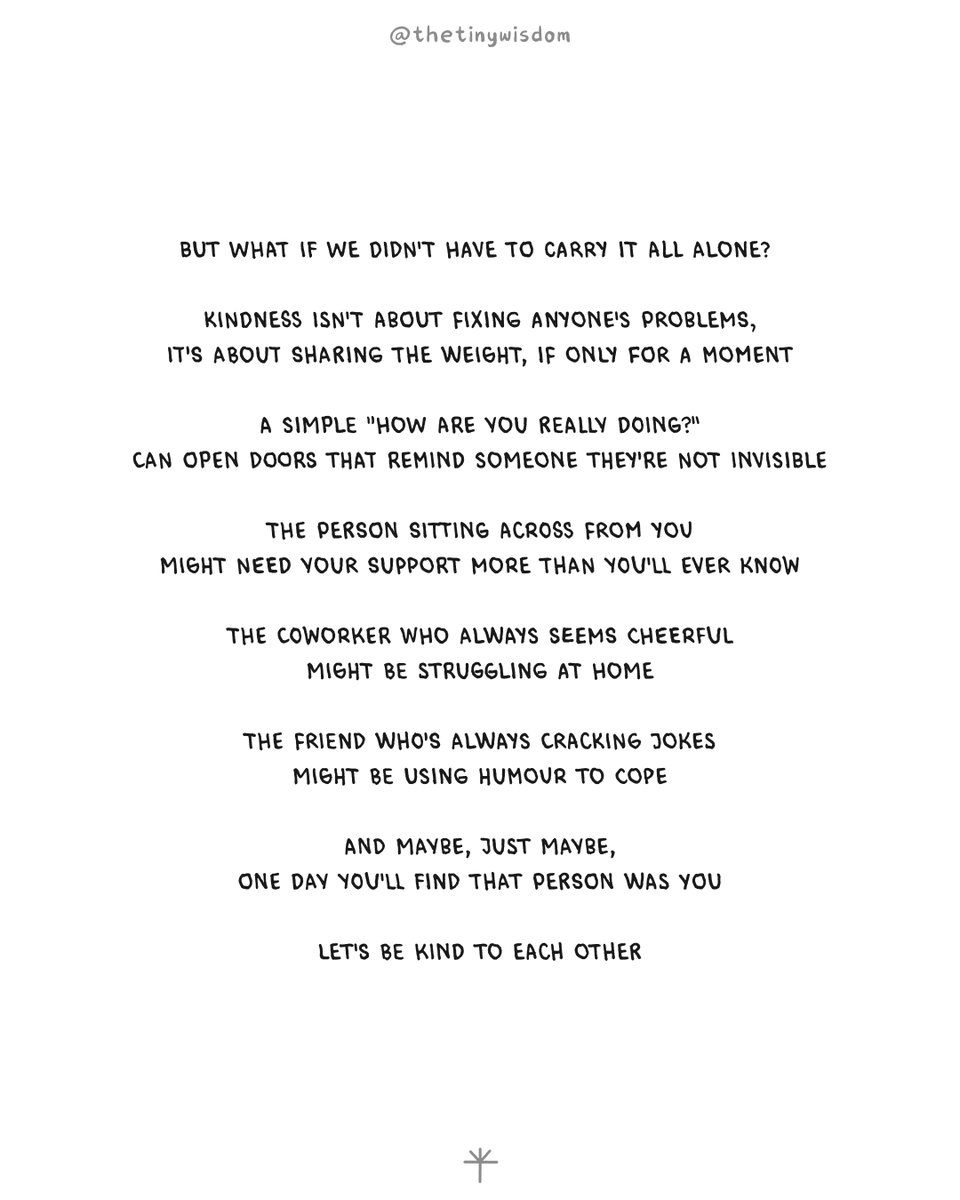 @thetinywisdom

BUT WHAT IF WE DIDN'T HAVE TO CARRY IT ALL ALONE?

KINDNESS ISN'T ABOUT FIXING ANYONE'S PROBLEMS, IT'S ABOUT SHARING THE WEIGHT, IF ONLY FOR A MOMENT

A SIMPLE "HOW ARE YOU REALLY DOING?" CAN OPEN DOORS THAT REMIND SOMEONE THEY'RE NOT INVISIBLE

THE PERSON SITTING ACROSS FROM YOU MIGHT NEED YOUR SUPPORT MORE THAN YOU'LL EVER KNOW

THE COWORKER WHO ALWAYS SEEMS CHEERFUL MIGHT BE STRUGGLING AT HOME

THE FRIEND WHO'S ALWAYS CRACKING JOKES MIGHT BE USING HUMOUR TO COPE

AND MAYBE, JUST MAYBE, ONE DAY YOU'LL FIND THAT PERSON WAS YOU

LET'S BE KIND TO EACH OTHER